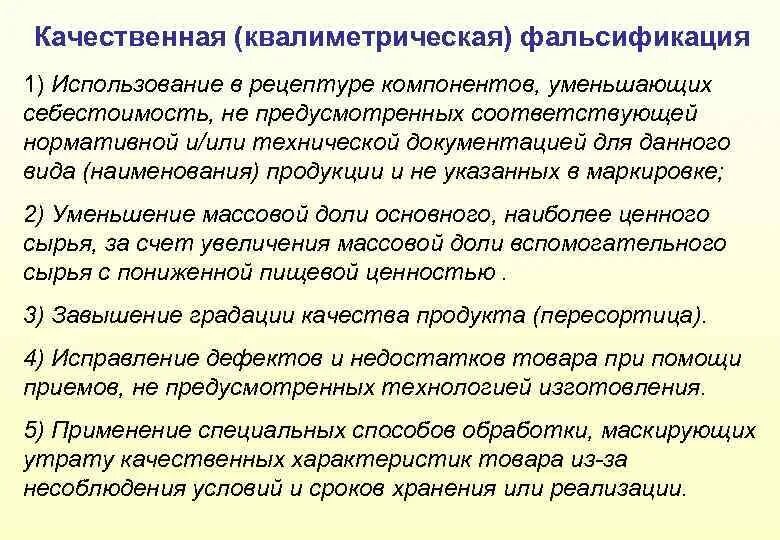 Качественная (квалиметрическая) фальсификация

1) Использование в рецептуре компонентов, уменьшающих себестоимость, не предусмотренных соответствующей нормативной и/или технической документацией для данного вида (наименования) продукции и не указанных в маркировке;

2) Уменьшение массовой доли основного, наиболее ценного сырья, за счет увеличения массовой доли вспомогательного сырья с пониженной пищевой ценностью .

3) Завышение градации качества продукта (пересортица).

4) Исправление дефектов и недостатков товара при помощи приемов, не предусмотренных технологией изготовления.

5) Применение специальных способов обработки, маскирующих утрату качественных характеристик товара из-за несоблюдения условий и сроков хранения или реализации.